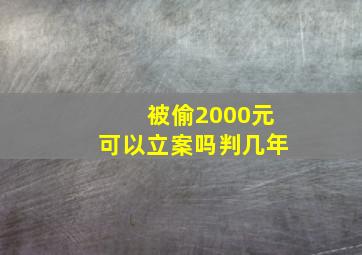 被偷2000元
可以立案吗判几年